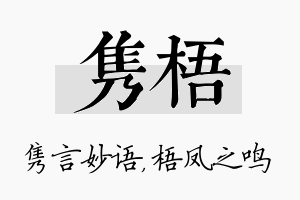 隽梧

隽言妙语，梧凤之鸣